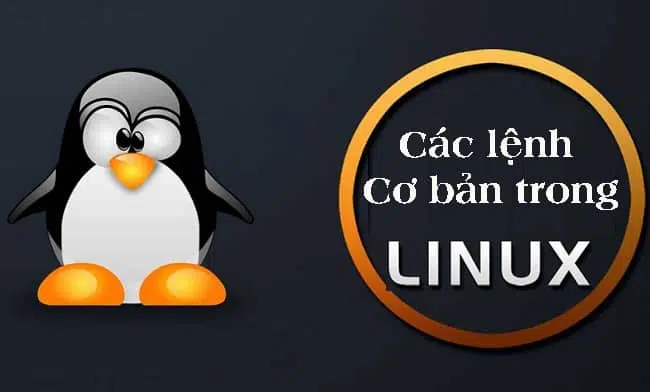 Các lệnh
Cơ bản trong
LINUX